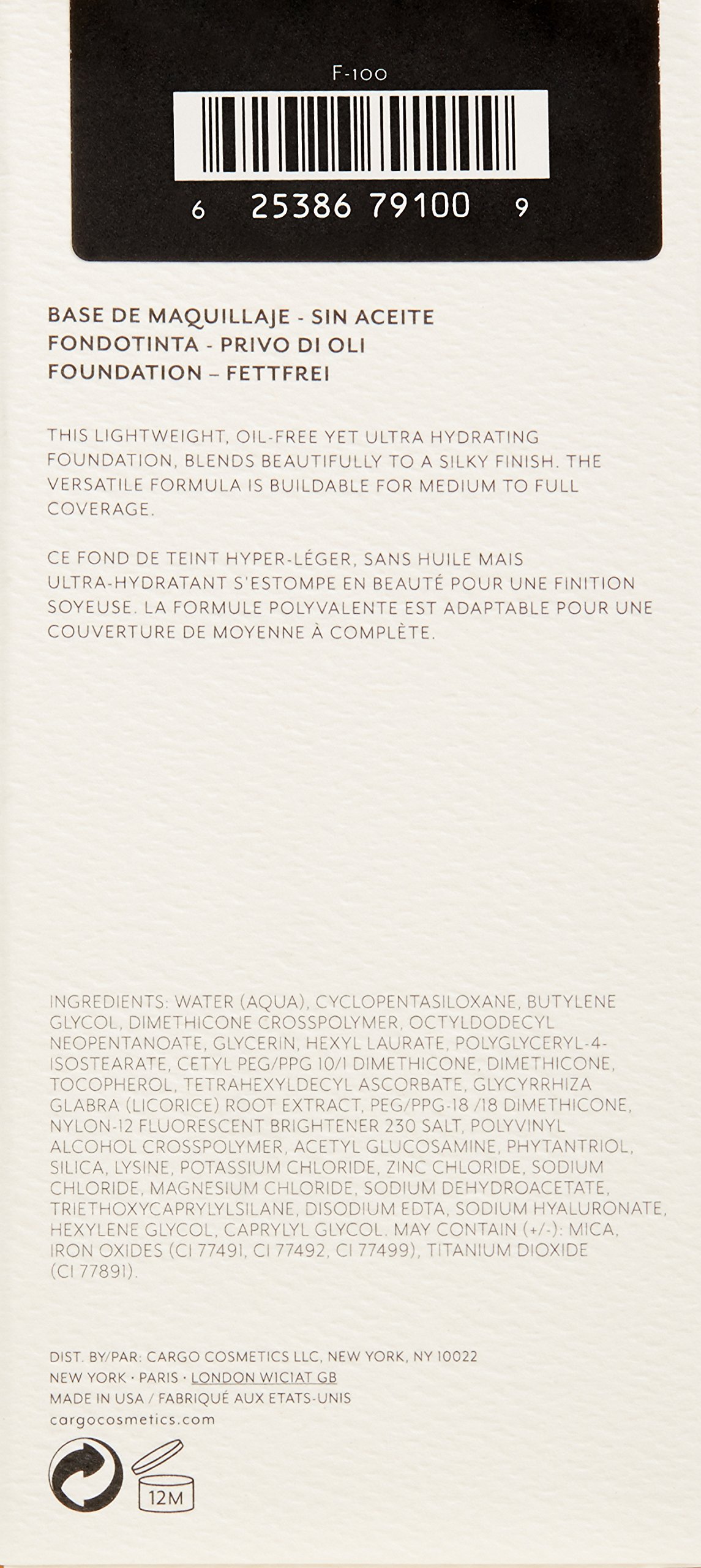 F-100

6 25386 79100 9

BASE DE MAQUILLAJE - SIN ACEITE
FONDOTINTA - PRIVO DI OLI
FOUNDATION – FETTFREI

THIS LIGHTWEIGHT, OIL-FREE YET ULTRA HYDRATING FOUNDATION, BLENDS BEAUTIFULLY TO A SILKY FINISH. THE VERSATILE FORMULA IS BUILDABLE FOR MEDIUM TO FULL COVERAGE.

CE FOND DE TEINT HYPER-LÉGER, SANS HUILE MAIS ULTRA-HYDRATANT S'ESTOMPE EN BEAUTÉ POUR UNE FINITION SOYEUSE. LA FORMULE POLYVALENTE EST ADAPTABLE POUR UNE COUVERTURE DE MOYENNE À COMPLÈTE.

INGREDIENTS: WATER (AQUA), CYCLOPENTASILOXANE, BUTYLENE GLYCOL, DIMETHICONE CROSSPOLYMER, OCTYLDODECYL NEOPENTANOATE, GLYCERIN, HEXYL LAURATE, POLYGLYCERYL-4-ISOSTEARATE, CETYL PEG/PPG 10/1 DIMETHICONE, DIMETHICONE, TOCOPHEROL, TETRAHEXYLDECYL ASCORBATE, GLYCYRRHIZA GLABRA (LICORICE) ROOT EXTRACT, PEG/PPG-18 /18 DIMETHICONE, NYLON-12 FLUORESCENT BRIGHTENER 230 SALT, POLYVINYL ALCOHOL CROSSPOLYMER, ACETYL GLUCOSAMINE, PHYTANTRIOL, SILICA, LYSINE, POTASSIUM CHLORIDE, ZINC CHLORIDE, SODIUM CHLORIDE, MAGNESIUM CHLORIDE, SODIUM DEHYDROACETATE, TRIETHOXYCAPRYLYLSILANE, DISODIUM EDTA, SODIUM HYALURONATE, HEXYLENE GLYCOL, CAPRYLYL GLYCOL. MAY CONTAIN (+/-): MICA, IRON OXIDES (CI 77491, CI 77492, CI 77499), TITANIUM DIOXIDE (CI 77891).

DIST. BY/PAR: CARGO COSMETICS LLC, NEW YORK, NY 10022
NEW YORK • PARIS • LONDON WICIAT GB
MADE IN USA / FABRIQUÉ AUX ETATS-UNIS
cargocosmetics.com

12M